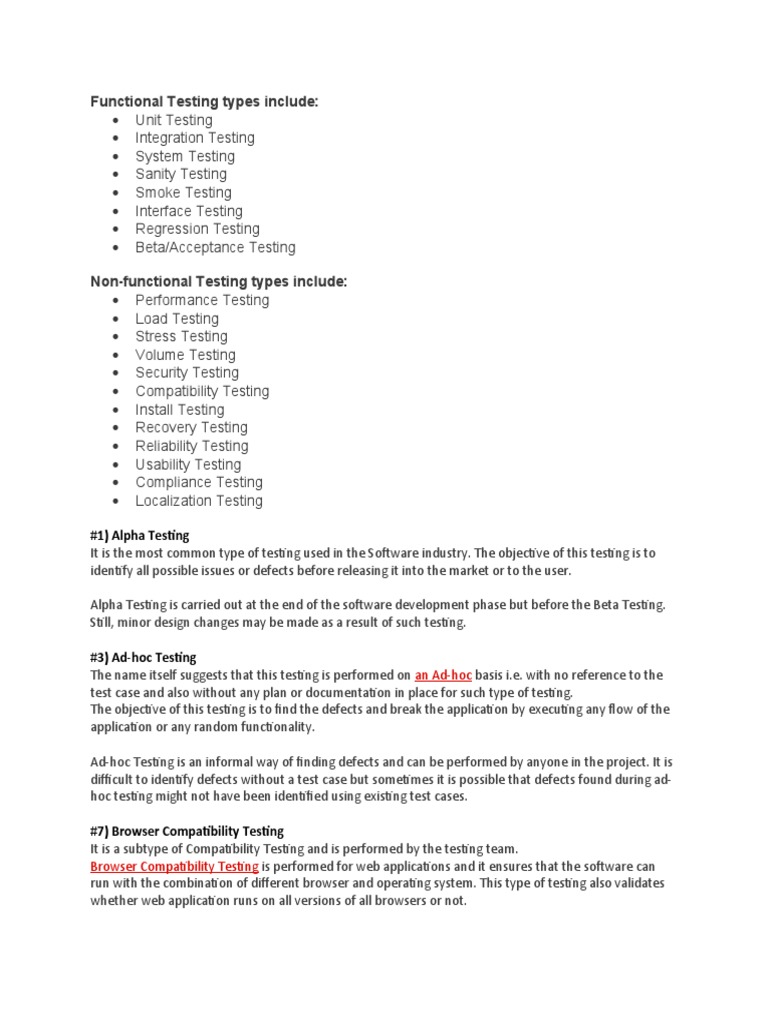 Functional Testing types include:
- Unit Testing
- Integration Testing
- System Testing
- Sanity Testing
- Smoke Testing
- Interface Testing
- Regression Testing
- Beta/Acceptance Testing

Non-functional Testing types include:
- Performance Testing
- Load Testing
- Stress Testing
- Volume Testing
- Security Testing
- Compatibility Testing
- Install Testing
- Recovery Testing
- Reliability Testing
- Usability Testing
- Compliance Testing
- Localization Testing

#1) Alpha Testing
It is the most common type of testing used in the Software industry. The objective of this testing is to identify all possible issues or defects before releasing it into the market or to the user.

Alpha Testing is carried out at the end of the software development phase but before the Beta Testing. Still, minor design changes may be made as a result of such testing.

#3) Ad-hoc Testing
The name itself suggests that this testing is performed on an Ad-hoc basis i.e. with no reference to the test case and also without any plan or documentation in place for such type of testing.
The objective of this testing is to find the defects and break the application by executing any flow of the application or any random functionality.

Ad-hoc Testing is an informal way of finding defects and can be performed by anyone in the project. It is difficult to identify defects without a test case but sometimes it is possible that defects found during ad-hoc testing might not have been identified using existing test cases.

#7) Browser Compatibility Testing
It is a subtype of Compatibility Testing and is performed by the testing team.
Browser Compatibility Testing is performed for web applications and it ensures that the software can run with the combination of different browser and operating system. This type of testing also validates whether web application runs on all versions of all browsers or not.